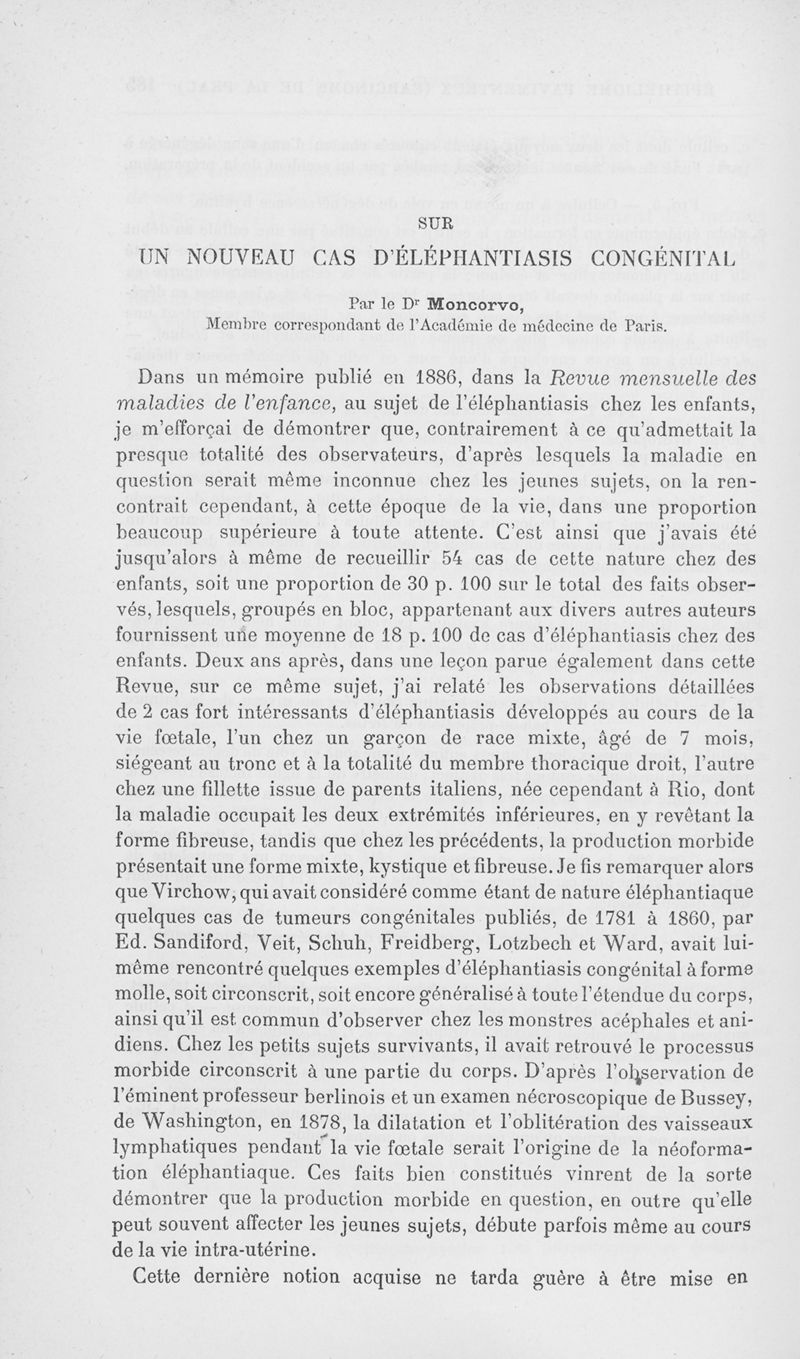 SUR

UN NOUVEAU CAS D'ÉLÉPHANTIASIS CONGÉNITAL

Par le Dr Moncorvo,
Membre correspondant de l'Académie de médecine de Paris.

Dans un mémoire publié en 1886, dans la Revue mensuelle des maladies de l'enfance, au sujet de l'éléphantiasis chez les enfants, je m'efforçai de démontrer que, contrairement à ce qu'admettait la presque totalité des observateurs, d'après lesquels la maladie en question serait même inconnue chez les jeunes sujets, on la rencontrait cependant, à cette époque de la vie, dans une proportion beaucoup supérieure à toute attente. C'est ainsi que j'avais été jusqu'alors à même de recueillir 54 cas de cette nature chez des enfants, soit une proportion de 30 p. 100 sur le total des faits observés, lesquels, groupés en bloc, appartenant aux divers autres auteurs fournissent une moyenne de 18 p. 100 de cas d'éléphantiasis chez des enfants. Deux ans après, dans une leçon parue également dans cette Revue, sur ce même sujet, j'ai relaté les observations détaillées de 2 cas fort intéressants d'éléphantiasis développés au cours de la vie fœtale, l'un chez un garçon de race mixte, âgé de 7 mois, siégeant au tronc et à la totalité du membre thoracique droit, l'autre chez une fillette issue de parents italiens, née cependant à Rio, dont la maladie occupait les deux extrémités inférieures, en y revêtant la forme fibreuse, tandis que chez les précédents, la production morbide présentait une forme mixte, kystique et fibreuse. Je fis remarquer alors que Virchow, qui avait considéré comme étant de nature éléphantiaque quelques cas de tumeurs congénitales publiés, de 1781 à 1860, par Ed. Sandiford, Veit, Schuh, Freidberg, Lotzbech et Ward, avait lui-même rencontré quelques exemples d'éléphantiasis congénital à forme molle, soit circonscrit, soit encore généralisé à toute l'étendue du corps, ainsi qu'il est commun d'observer chez les monstres acéphales et anidiens. Chez les petits sujets survivants, il avait retrouvé le processus morbide circonscrit à une partie du corps. D'après l'observation de l'éminent professeur berlinois et un examen nécroscopique de Bussey, de Washington, en 1878, la dilatation et l'oblitération des vaisseaux lymphatiques pendant la vie fœtale serait l'origine de la néoformation éléphantiaque. Ces faits bien constitués vinrent de la sorte démontrer que la production morbide en question, en outre qu'elle peut souvent affecter les jeunes sujets, débute parfois même au cours de la vie intra-utérine.

Cette dernière notion acquise ne tarda guère à être mise en